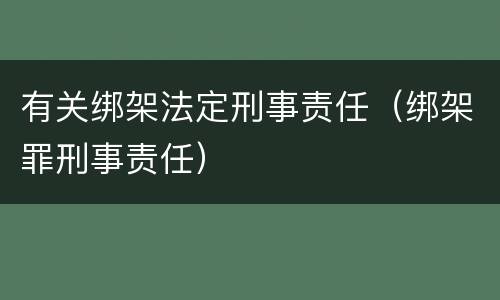 有关绑架法定刑事责任（绑架罪刑事责任）